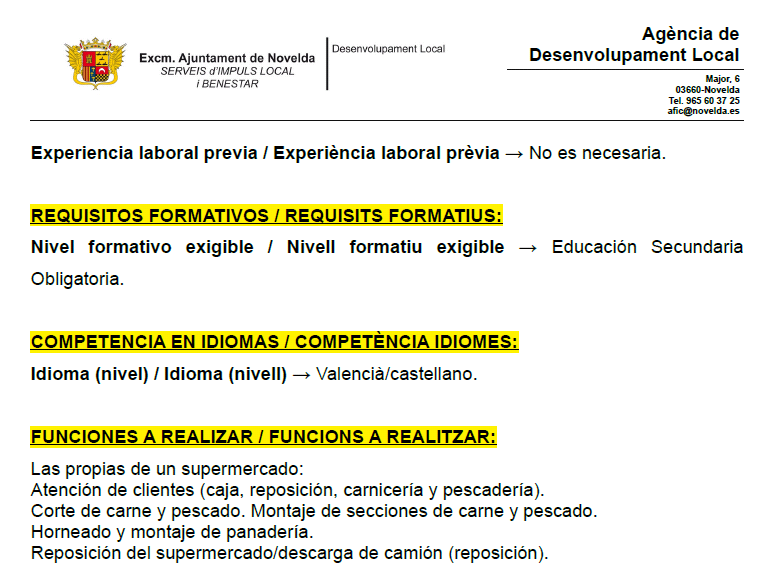 Excm. Ajuntament de Novelda
SERVEIS d'IMPULS LOCAL
i BENESTAR

Desenvolupament Local

Agència de
Desenvolupament Local

Major, 6
03660-Novelda
Tel. 965 60 37 25
afic@novelda.es

Experiencia laboral previa / Experiència laboral prèvia → No es necesaria.

REQUISITOS FORMATIVOS / REQUISITS FORMATIUS:

Nivel formativo exigible / Nivell formatiu exigible → Educación Secundaria Obligatoria.

COMPETENCIA EN IDIOMAS / COMPETÈNCIA IDIOMES:

Idioma (nivel) / Idioma (nivell) → Valencià/castellano.

FUNCIONES A REALIZAR / FUNCIONS A REALITZAR:

Las propias de un supermercado:
Atención de clientes (caja, reposición, carnicería y pescadería).
Corte de carne y pescado. Montaje de secciones de carne y pescado.
Horneado y montaje de panadería.
Reposición del supermercado/descarga de camión (reposición).